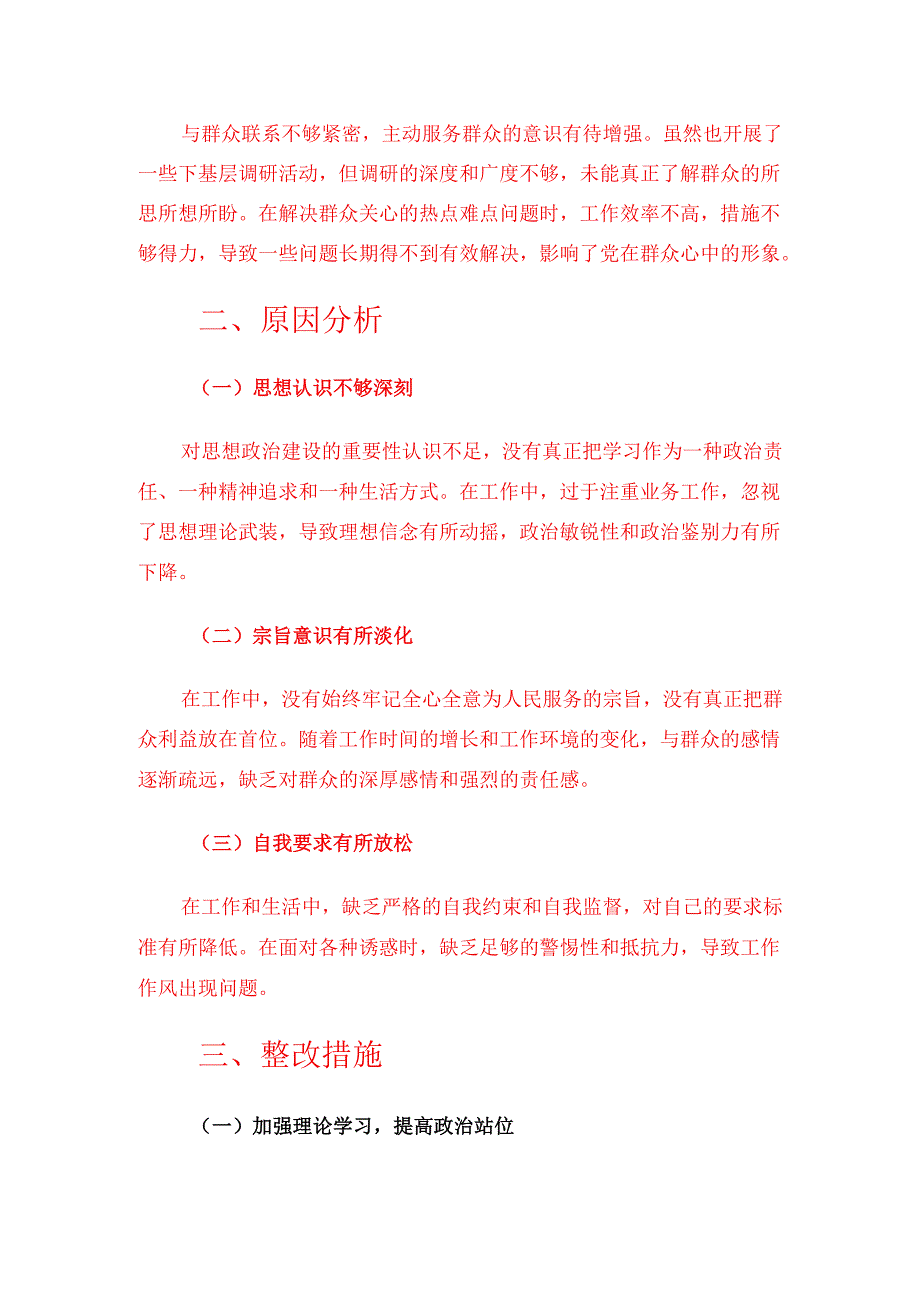 与群众联系不够紧密，主动服务群众的意识有待增强。虽然也开展了一些下基层调研活动，但调研的深度和广度不够，未能真正了解群众的所思所想所盼。在解决群众关心的热点难点问题时，工作效率不高，措施不够得力，导致一些问题长期得不到有效解决，影响了党在群众心中的形象。

二、原因分析

（一）思想认识不够深刻

对思想政治建设的重要性认识不足，没有真正把学习作为一种政治责任、一种精神追求和一种生活方式。在工作中，过于注重业务工作，忽视了思想理论武装，导致理想信念有所动摇，政治敏锐性和政治鉴别力有所下降。

（二）宗旨意识有所淡化

在工作中，没有始终牢记全心全意为人民服务的宗旨，没有真正把群众利益放在首位。随着工作时间的增长和工作环境的变化，与群众的感情逐渐疏远，缺乏对群众的深厚感情和强烈的责任感。

（三）自我要求有所放松

在工作和生活中，缺乏严格的自我约束和自我监督，对自己的要求标准有所降低。在面对各种诱惑时，缺乏足够的警惕性和抵抗力，导致工作作风出现问题。

三、整改措施

（一）加强理论学习，提高政治站位